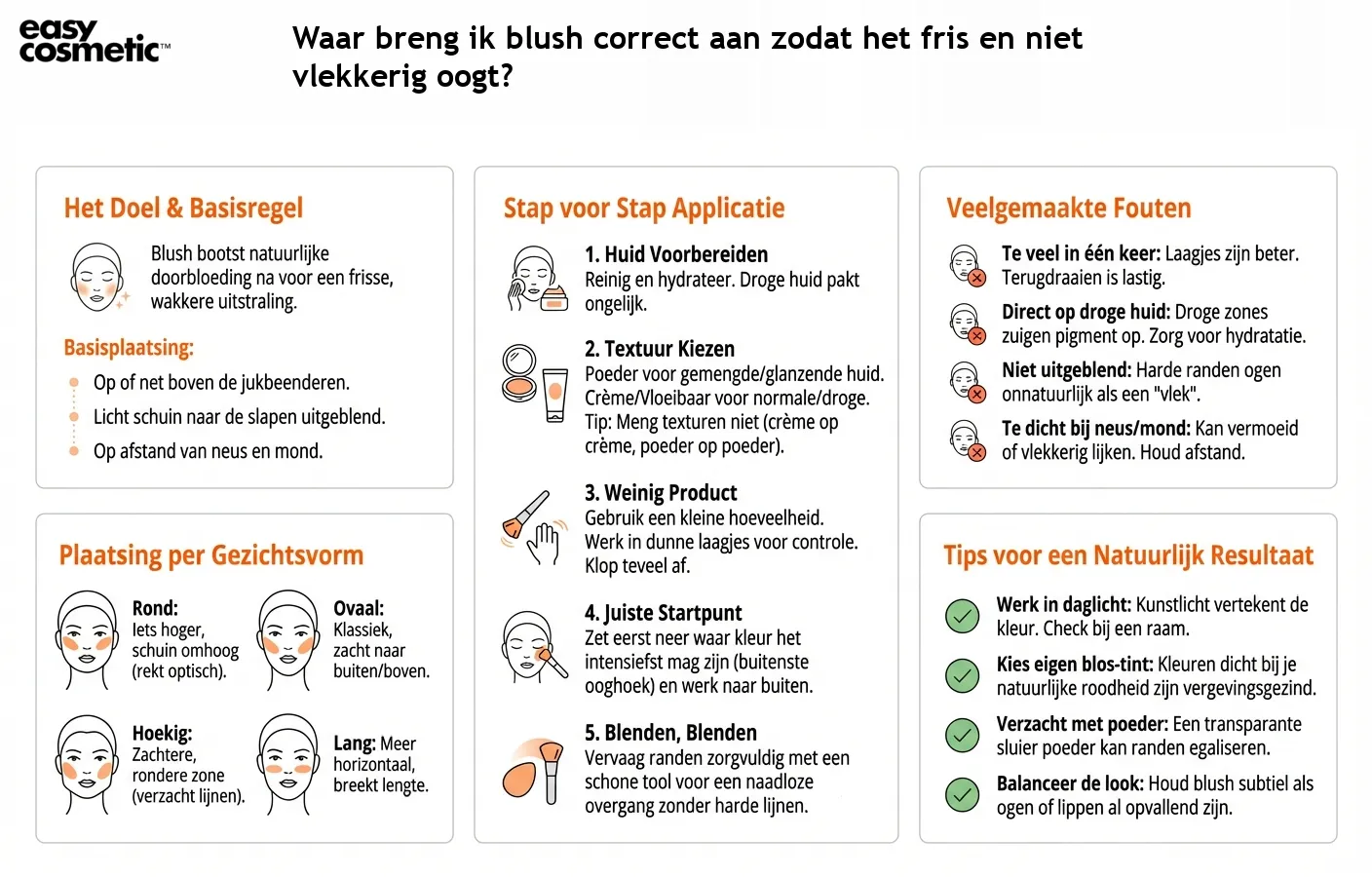 easy cosmetic™

Waar breng ik blush correct aan zodat het fris en niet vlekkerig oogt?

Het Doel & Basisregel

Blush bootst natuurlijke doorbloeding na voor een frisse, wakkere uitstraling.

Basisplaatsing:

Op of net boven de jukbeenderen.

Licht schuin naar de slapen uitgeblend.

Op afstand van neus en mond.

Plaatsing per Gezichtsvorm

Rond: Iets hoger, schuin omhoog (rekt optisch).

Ovaal: Klassiek, zacht naar buiten/boven.

Hoekig: Zachtere, rondere zone (verzacht lijnen).

Lang: Meer horizontaal, breekt lengte.

Stap voor Stap Applicatie

1. Huid Voorbereiden
Reinig en hydrateer. Droge huid pakt ongelijk.

2. Textuur Kiezen
Poeder voor gemengde/glanzende huid. Crème/Vloeibaar voor normale/droge. Tip: Meng texturen niet (crème op crème, poeder op poeder).

3. Weinig Product
Gebruik een kleine hoeveelheid. Werk in dunne laagjes voor controle. Klop teveel af.

4. Juiste Startpunt
Zet eerst neer waar kleur het intensiefst mag zijn (buitenste ooghoek) en werk naar buiten.

5. Blenden, Blenden
Vervaag randen zorgvuldig met een schone tool voor een naadloze overgang zonder harde lijnen.

Veelgemaakte Fouten

Te veel in één keer: Laagjes zijn beter. Terugdraaien is lastig.

Direct op droge huid: Droge zones zuigen pigment op. Zorg voor hydratatie.

Niet uitgeblend: Harde randen ogen onnatuurlijk als een "vlek".

Te dicht bij neus/mond: Kan vermoeid of vlekkerig lijken. Houd afstand.

Tips voor een Natuurlijk Resultaat

Werk in daglicht: Kunstlicht vertekent de kleur. Check bij een raam.

Kies eigen blos-tint: Kleuren dicht bij je natuurlijke roodheid zijn vergevingsgezind.

Verzacht met poeder: Een transparante sluier poeder kan randen egaliseren.

Balanceer de look: Houd blush subtiel als ogen of lippen al opvallend zijn.